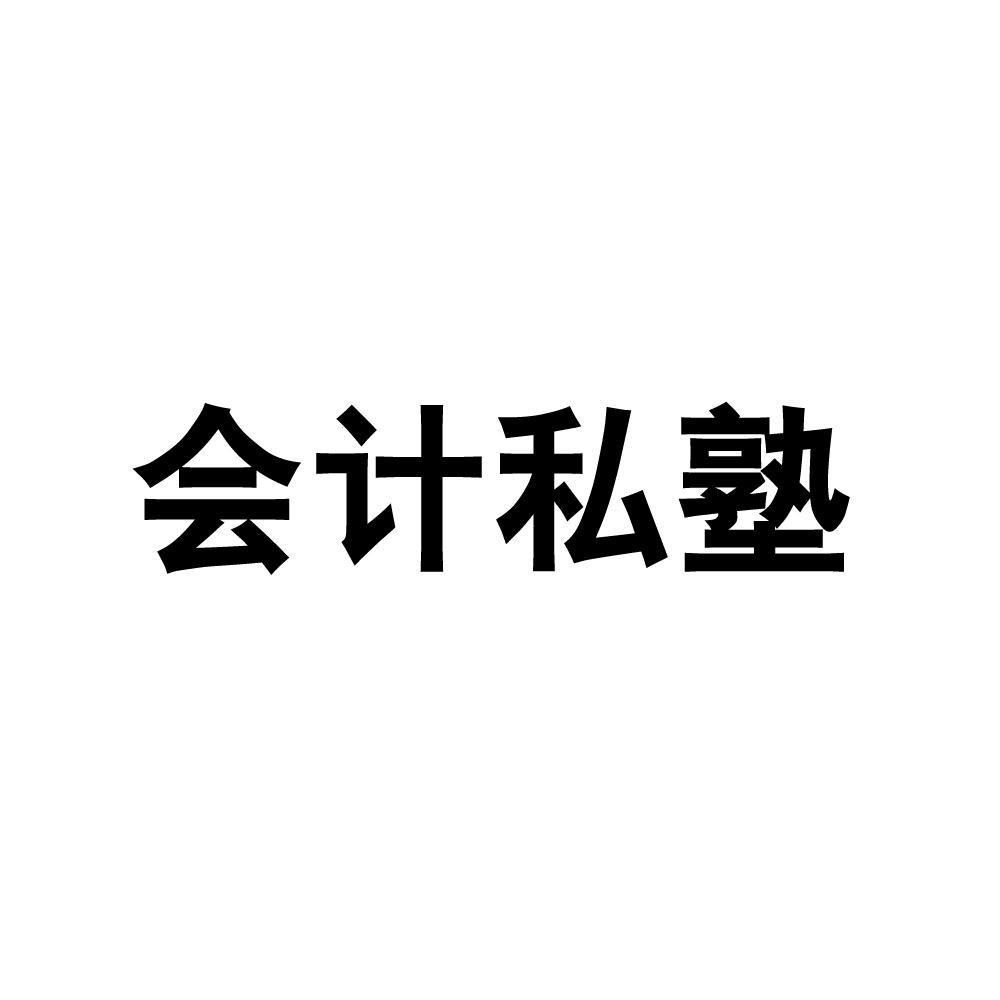 会计私塾